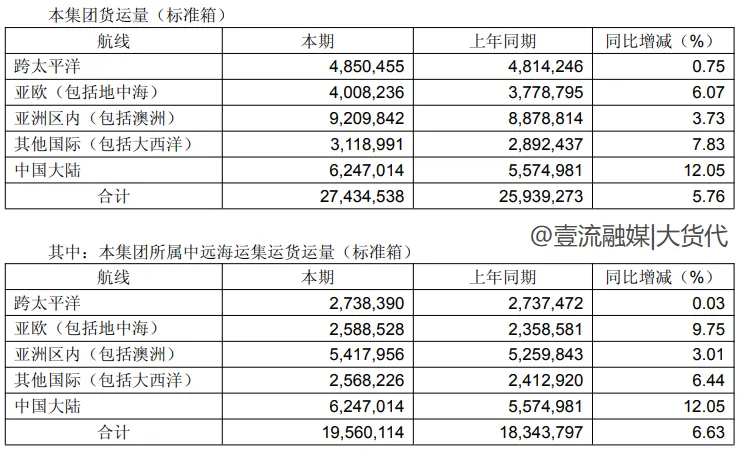 本集团货运量（标准箱）

| 航线 | 本期 | 上年同期 | 同比增减（%） |
|---|---|---|---|
| 跨太平洋 | 4,850,455 | 4,814,246 | 0.75 |
| 亚欧（包括地中海） | 4,008,236 | 3,778,795 | 6.07 |
| 亚洲区内（包括澳洲） | 9,209,842 | 8,878,814 | 3.73 |
| 其他国际（包括大西洋） | 3,118,991 | 2,892,437 | 7.83 |
| 中国大陆 | 6,247,014 | 5,574,981 | 12.05 |
| 合计 | 27,434,538 | 25,939,273 | 5.76 |

@壹流融媒|大货代

其中：本集团所属中远海运集运货运量（标准箱）

| 航线 | 本期 | 上年同期 | 同比增减（%） |
|---|---|---|---|
| 跨太平洋 | 2,738,390 | 2,737,472 | 0.03 |
| 亚欧（包括地中海） | 2,588,528 | 2,358,581 | 9.75 |
| 亚洲区内（包括澳洲） | 5,417,956 | 5,259,843 | 3.01 |
| 其他国际（包括大西洋） | 2,568,226 | 2,412,920 | 6.44 |
| 中国大陆 | 6,247,014 | 5,574,981 | 12.05 |
| 合计 | 19,560,114 | 18,343,797 | 6.63 |